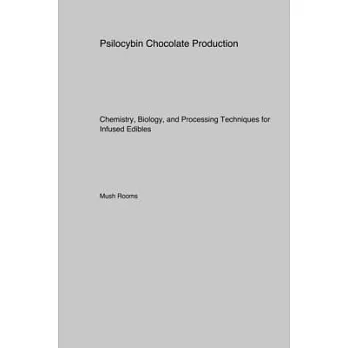 Psilocybin Chocolate Production

Chemistry, Biology, and Processing Techniques for Infused Edibles

Mush Rooms